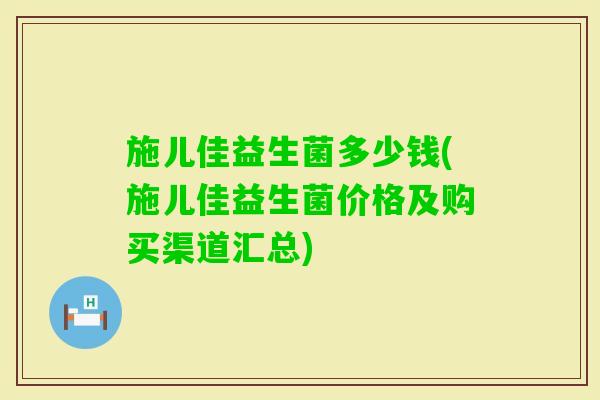 施儿佳益生菌多少钱(施儿佳益生菌价格及购买渠道汇总)

H